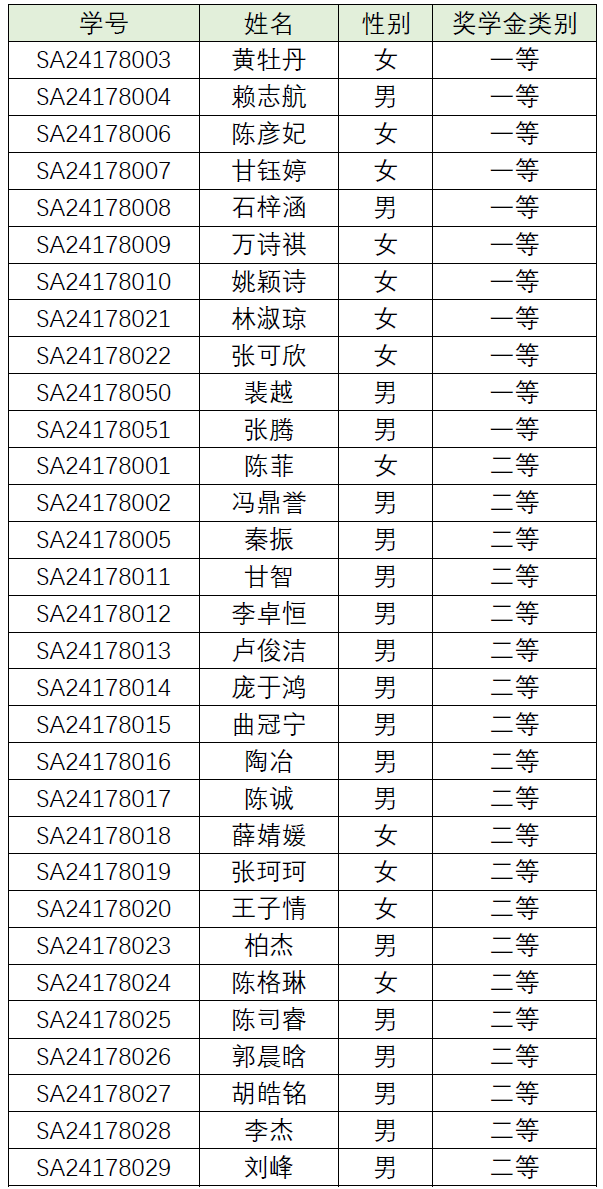 | 学号 | 姓名 | 性别 | 奖学金类别 |
|---|---|---|---|
| SA24178003 | 黄牡丹 | 女 | 一等 |
| SA24178004 | 赖志航 | 男 | 一等 |
| SA24178006 | 陈彦妃 | 女 | 一等 |
| SA24178007 | 甘钰婷 | 女 | 一等 |
| SA24178008 | 石梓涵 | 男 | 一等 |
| SA24178009 | 万诗祺 | 女 | 一等 |
| SA24178010 | 姚颖诗 | 女 | 一等 |
| SA24178021 | 林淑琼 | 女 | 一等 |
| SA24178022 | 张可欣 | 女 | 一等 |
| SA24178050 | 裴越 | 男 | 一等 |
| SA24178051 | 张腾 | 男 | 一等 |
| SA24178001 | 陈菲 | 女 | 二等 |
| SA24178002 | 冯鼎誉 | 男 | 二等 |
| SA24178005 | 秦振 | 男 | 二等 |
| SA24178011 | 甘智 | 男 | 二等 |
| SA24178012 | 李卓恒 | 男 | 二等 |
| SA24178013 | 卢俊洁 | 男 | 二等 |
| SA24178014 | 庞于鸿 | 男 | 二等 |
| SA24178015 | 曲冠宁 | 男 | 二等 |
| SA24178016 | 陶冶 | 男 | 二等 |
| SA24178017 | 陈诚 | 男 | 二等 |
| SA24178018 | 薛婧媛 | 女 | 二等 |
| SA24178019 | 张珂珂 | 女 | 二等 |
| SA24178020 | 王子情 | 女 | 二等 |
| SA24178023 | 柏杰 | 男 | 二等 |
| SA24178024 | 陈格琳 | 女 | 二等 |
| SA24178025 | 陈司睿 | 男 | 二等 |
| SA24178026 | 郭晨晗 | 男 | 二等 |
| SA24178027 | 胡皓铭 | 男 | 二等 |
| SA24178028 | 李杰 | 男 | 二等 |
| SA24178029 | 刘峰 | 男 | 二等 |